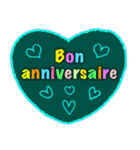 Bon anniversaire